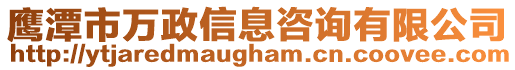 鹰潭市万政信息咨询有限公司
http://ytjaredmaugham.cn.coovee.com